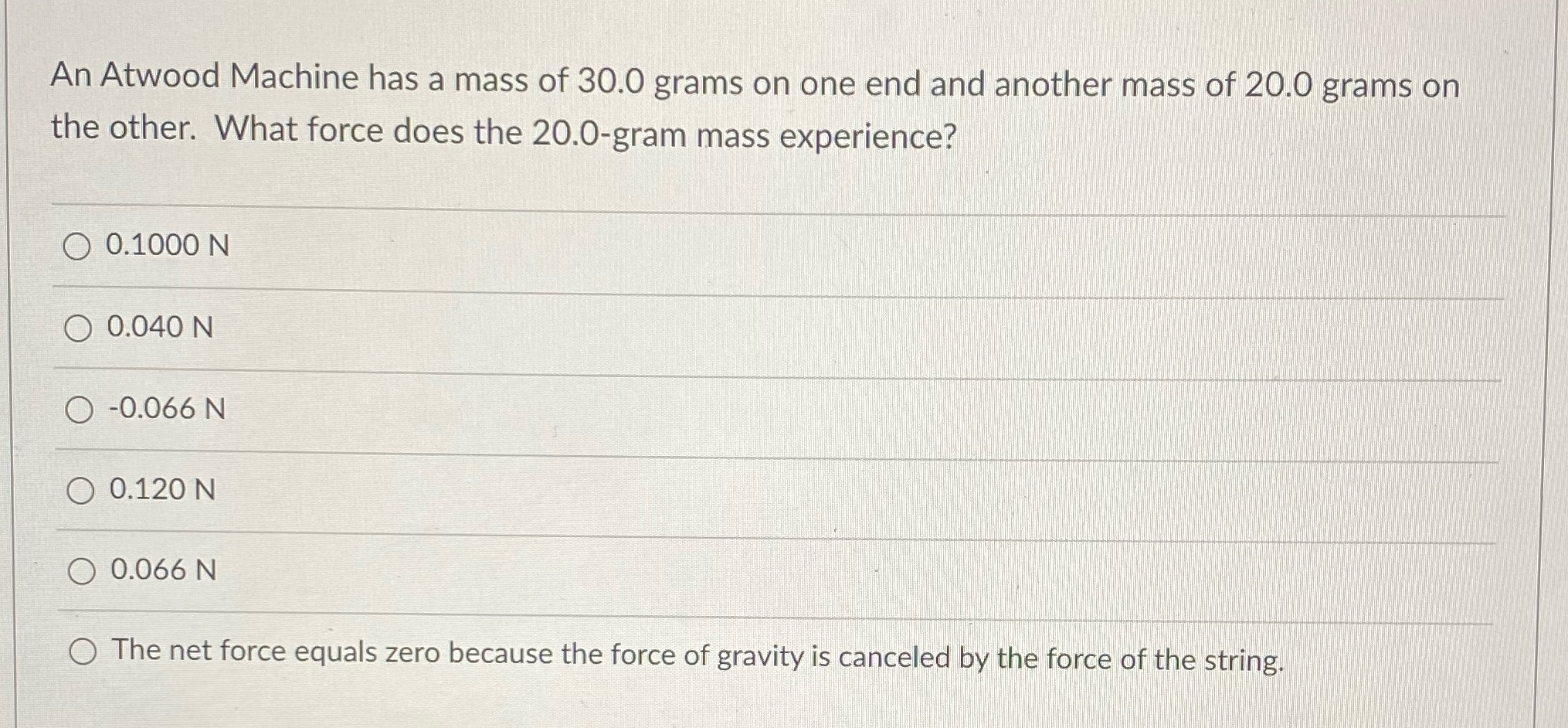 An Atwood Machine has a mass of 30.0 grams on one end and another mass of 20.0 grams on the other. What force does the 20.0-gram mass experience?

○ 0.1000 N

○ 0.040 N

○ -0.066 N

○ 0.120 N

○ 0.066 N

○ The net force equals zero because the force of gravity is canceled by the force of the string.